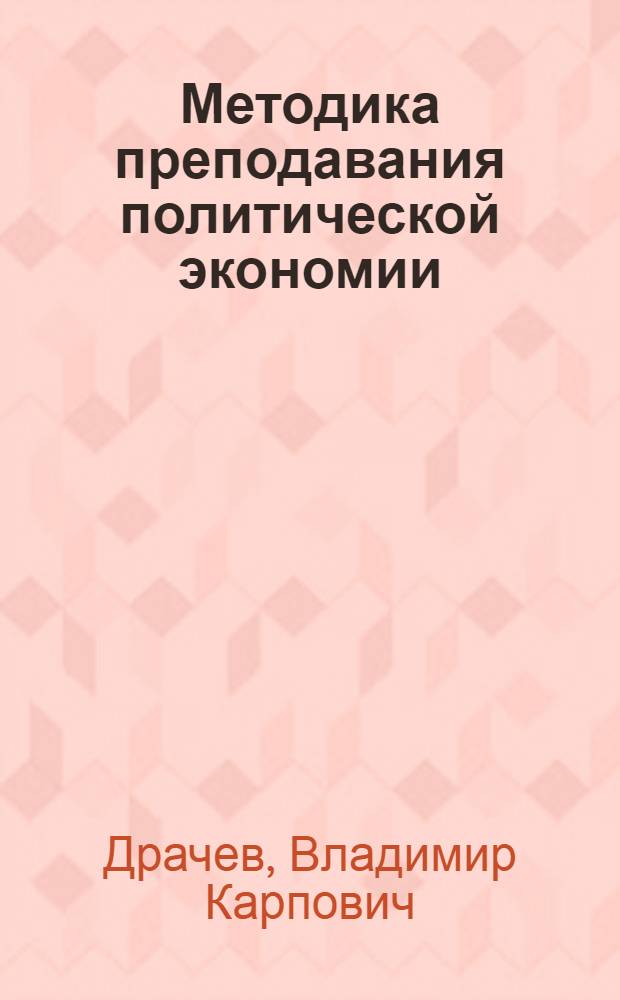 Методика преподавания политической экономии

Драчев, Владимир Карпович